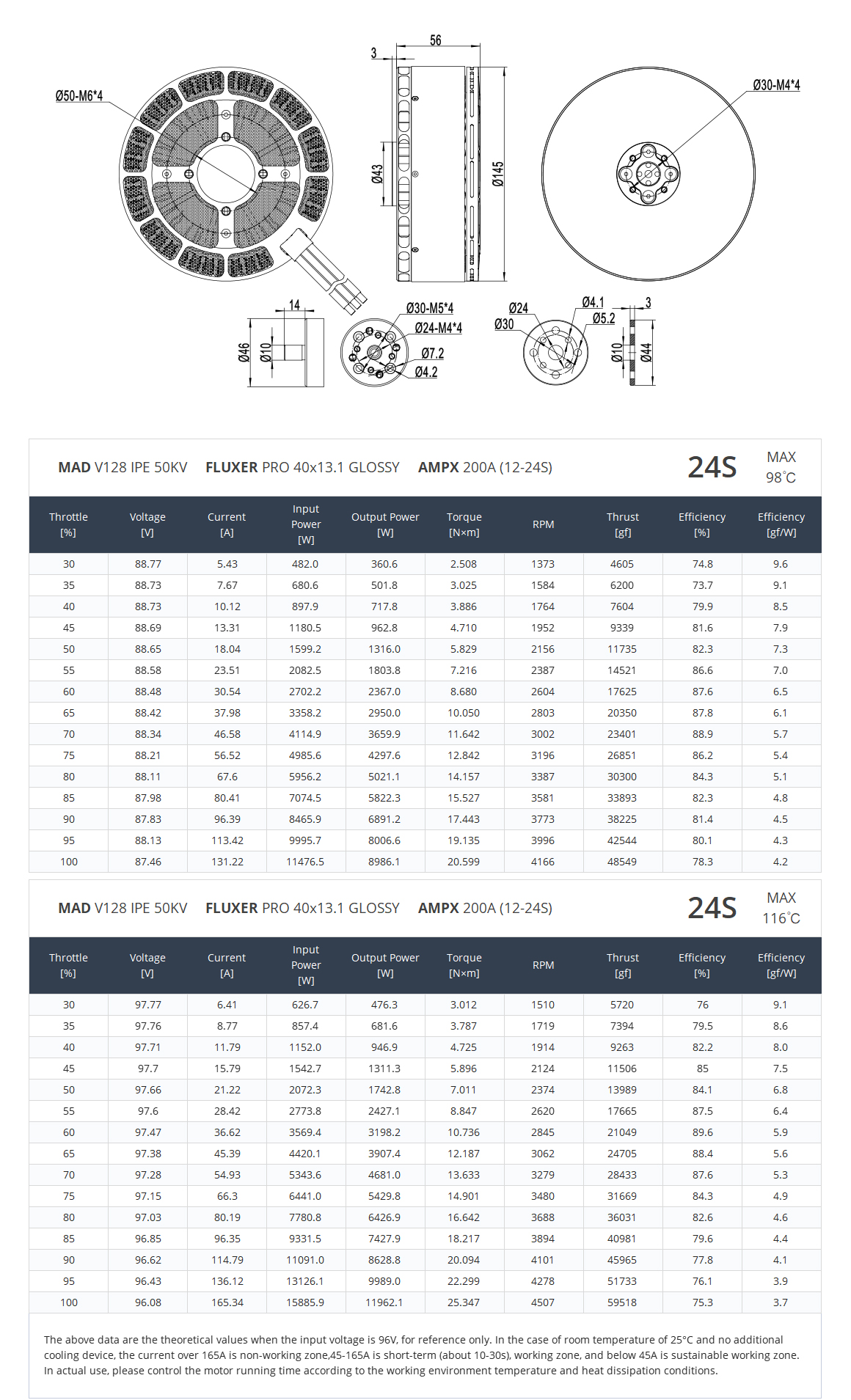 Ø50-M6*4

3

56

Ø43

Ø145

Ø30-M4*4

14

Ø46

Ø10

Ø30-M5*4

Ø24-M4*4

Ø7.2

Ø4.2

Ø24

Ø30

Ø4.1

Ø5.2

3

Ø10

Ø44

MAD V128 IPE 50KV FLUXER PRO 40x13.1 GLOSSY AMPX 200A (12-24S) 24S MAX 98°C

| Throttle [%] | Voltage [V] | Current [A] | Input Power [W] | Output Power [W] | Torque [N×m] | RPM | Thrust [gf] | Efficiency [%] | Efficiency [gf/W] |
|---|---|---|---|---|---|---|---|---|---|
| 30 | 88.77 | 5.43 | 482.0 | 360.6 | 2.508 | 1373 | 4605 | 74.8 | 9.6 |
| 35 | 88.73 | 7.67 | 680.6 | 501.8 | 3.025 | 1584 | 6200 | 73.7 | 9.1 |
| 40 | 88.73 | 10.12 | 897.9 | 717.8 | 3.886 | 1764 | 7604 | 79.9 | 8.5 |
| 45 | 88.69 | 13.31 | 1180.5 | 962.8 | 4.710 | 1952 | 9339 | 81.6 | 7.9 |
| 50 | 88.65 | 18.04 | 1599.2 | 1316.0 | 5.829 | 2156 | 11735 | 82.3 | 7.3 |
| 55 | 88.58 | 23.51 | 2082.5 | 1803.8 | 7.216 | 2387 | 14521 | 86.6 | 7.0 |
| 60 | 88.48 | 30.54 | 2702.2 | 2367.0 | 8.680 | 2604 | 17625 | 87.6 | 6.5 |
| 65 | 88.42 | 37.98 | 3358.2 | 2950.0 | 10.050 | 2803 | 20350 | 87.8 | 6.1 |
| 70 | 88.34 | 46.58 | 4114.9 | 3659.9 | 11.642 | 3002 | 23401 | 88.9 | 5.7 |
| 75 | 88.21 | 56.52 | 4985.6 | 4297.6 | 12.842 | 3196 | 26851 | 86.2 | 5.4 |
| 80 | 88.11 | 67.6 | 5956.2 | 5021.1 | 14.157 | 3387 | 30300 | 84.3 | 5.1 |
| 85 | 87.98 | 80.41 | 7074.5 | 5822.3 | 15.527 | 3581 | 33893 | 82.3 | 4.8 |
| 90 | 87.83 | 96.39 | 8465.9 | 6891.2 | 17.443 | 3773 | 38225 | 81.4 | 4.5 |
| 95 | 88.13 | 113.42 | 9995.7 | 8006.6 | 19.135 | 3996 | 42544 | 80.1 | 4.3 |
| 100 | 87.46 | 131.22 | 11476.5 | 8986.1 | 20.599 | 4166 | 48549 | 78.3 | 4.2 |

MAD V128 IPE 50KV FLUXER PRO 40x13.1 GLOSSY AMPX 200A (12-24S) 24S MAX 116°C

| Throttle [%] | Voltage [V] | Current [A] | Input Power [W] | Output Power [W] | Torque [N×m] | RPM | Thrust [gf] | Efficiency [%] | Efficiency [gf/W] |
|---|---|---|---|---|---|---|---|---|---|
| 30 | 97.77 | 6.41 | 626.7 | 476.3 | 3.012 | 1510 | 5720 | 76 | 9.1 |
| 35 | 97.76 | 8.77 | 857.4 | 681.6 | 3.787 | 1719 | 7394 | 79.5 | 8.6 |
| 40 | 97.71 | 11.79 | 1152.0 | 946.9 | 4.725 | 1914 | 9263 | 82.2 | 8.0 |
| 45 | 97.7 | 15.79 | 1542.7 | 1311.3 | 5.896 | 2124 | 11506 | 85 | 7.5 |
| 50 | 97.66 | 21.22 | 2072.3 | 1742.8 | 7.011 | 2374 | 13989 | 84.1 | 6.8 |
| 55 | 97.6 | 28.42 | 2773.8 | 2427.1 | 8.847 | 2620 | 17665 | 87.5 | 6.4 |
| 60 | 97.47 | 36.62 | 3569.4 | 3198.2 | 10.736 | 2845 | 21049 | 89.6 | 5.9 |
| 65 | 97.38 | 45.39 | 4420.1 | 3907.4 | 12.187 | 3062 | 24705 | 88.4 | 5.6 |
| 70 | 97.28 | 54.93 | 5343.6 | 4681.0 | 13.633 | 3279 | 28433 | 87.6 | 5.3 |
| 75 | 97.15 | 66.3 | 6441.0 | 5429.8 | 14.901 | 3480 | 31669 | 84.3 | 4.9 |
| 80 | 97.03 | 80.19 | 7780.8 | 6426.9 | 16.642 | 3688 | 36031 | 82.6 | 4.6 |
| 85 | 96.85 | 96.35 | 9331.5 | 7427.9 | 18.217 | 3894 | 40981 | 79.6 | 4.4 |
| 90 | 96.62 | 114.79 | 11091.0 | 8628.8 | 20.094 | 4101 | 45965 | 77.8 | 4.1 |
| 95 | 96.43 | 136.12 | 13126.1 | 9989.0 | 22.299 | 4278 | 51733 | 76.1 | 3.9 |
| 100 | 96.08 | 165.34 | 15885.9 | 11962.1 | 25.347 | 4507 | 59518 | 75.3 | 3.7 |

The above data are the theoretical values when the input voltage is 96V, for reference only. In the case of room temperature of 25°C and no additional cooling device, the current over 165A is non-working zone,45-165A is short-term (about 10-30s), working zone, and below 45A is sustainable working zone. In actual use, please control the motor running time according to the working environment temperature and heat dissipation conditions.